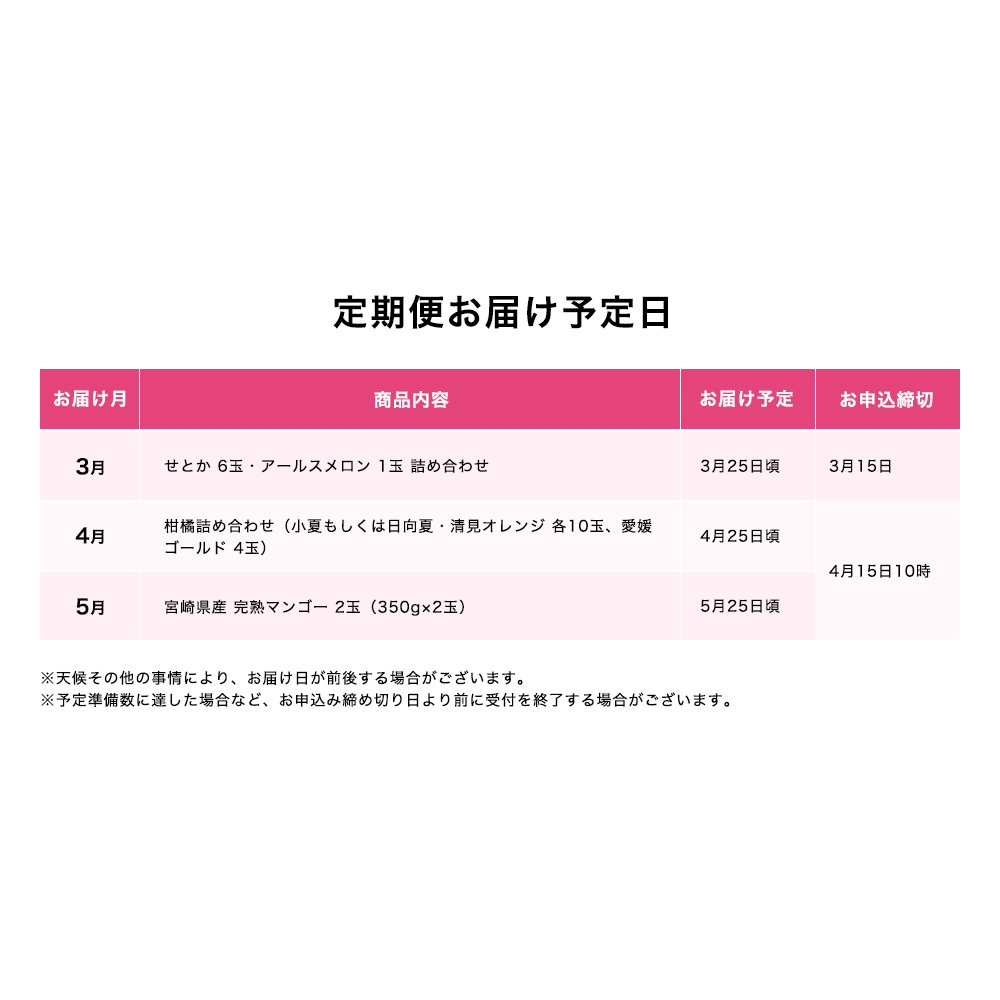 定期便お届け予定日

| お届け月 | 商品内容 | お届け予定 | お申込締切 |
|---|---|---|---|
| 3月 | せとか 6玉・アールスメロン 1玉 詰め合わせ | 3月25日頃 | 3月15日 |
| 4月 | 柑橘詰め合わせ（小夏もしくは日向夏・清見オレンジ 各10玉、愛媛ゴールド 4玉） | 4月25日頃 | 4月15日10時 |
| 5月 | 宮崎県産 完熟マンゴー 2玉（350g×2玉） | 5月25日頃 | |

※天候その他の事情により、お届け日が前後する場合がございます。
※予定準備数に達した場合など、お申込み締め切り日より前に受付を終了する場合がございます。